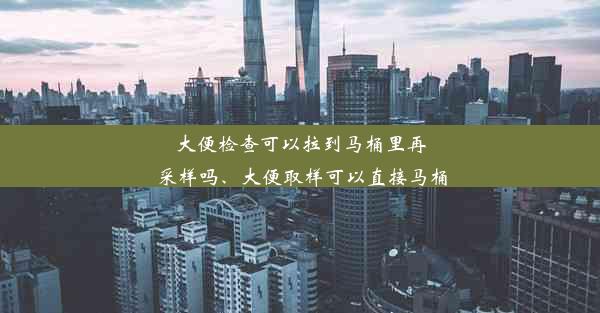 大便检查可以拉到马桶里再采样吗、大便取样可以直接马桶